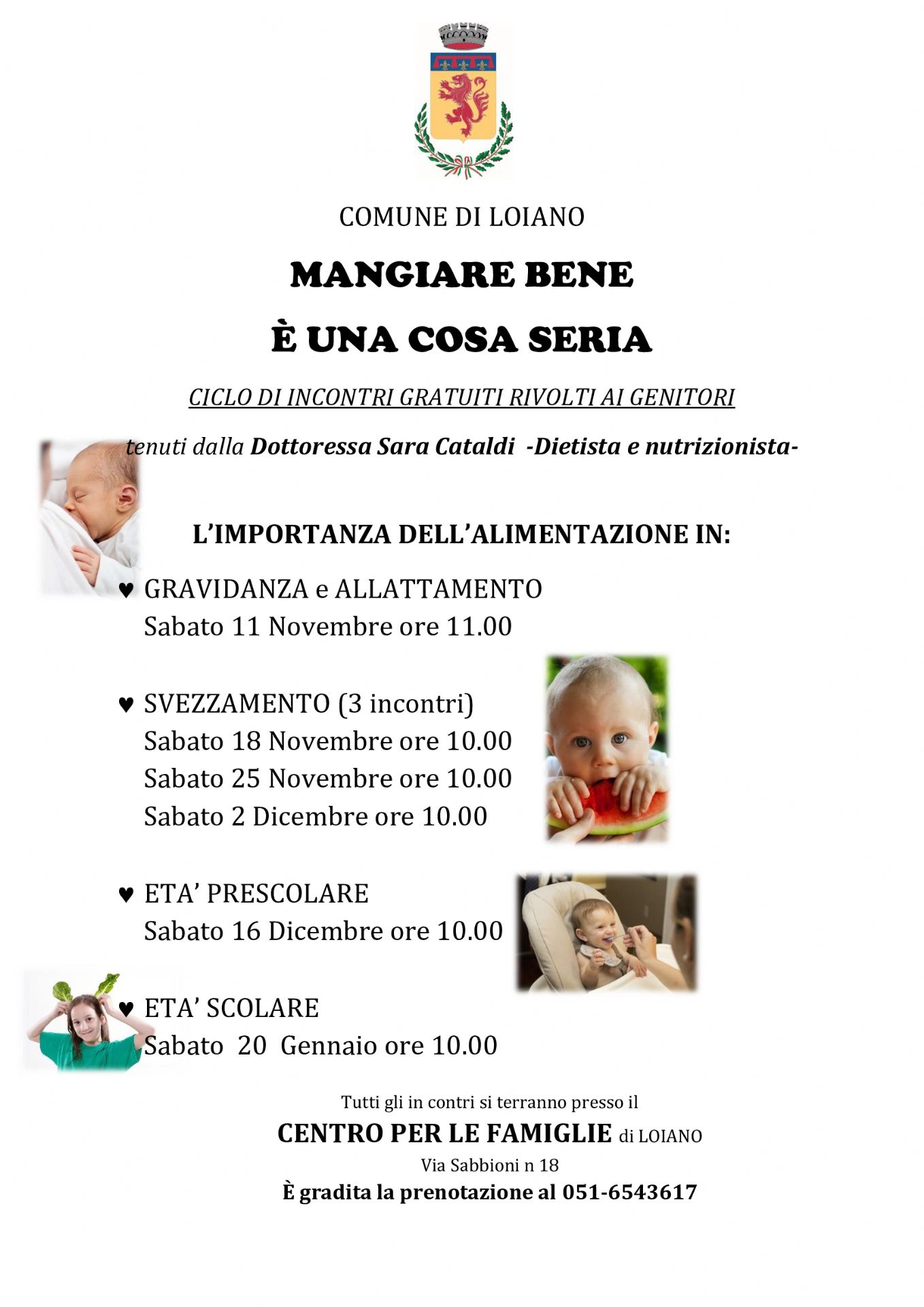 COMUNE DI LOIANO

MANGIARE BENE

È UNA COSA SERIA

CICLO DI INCONTRI GRATUITI RIVOLTI AI GENITORI

tenuti dalla Dottoressa Sara Cataldi -Dietista e nutrizionista-

L'IMPORTANZA DELL'ALIMENTAZIONE IN:

♥ GRAVIDANZA e ALLATTAMENTO
Sabato 11 Novembre ore 11.00

♥ SVEZZAMENTO (3 incontri)
Sabato 18 Novembre ore 10.00
Sabato 25 Novembre ore 10.00
Sabato 2 Dicembre ore 10.00

♥ ETA' PRESCOLARE
Sabato 16 Dicembre ore 10.00

♥ ETA' SCOLARE
Sabato 20 Gennaio ore 10.00

Tutti gli in contri si terranno presso il

CENTRO PER LE FAMIGLIE di LOIANO

Via Sabbioni n 18

È gradita la prenotazione al 051-6543617